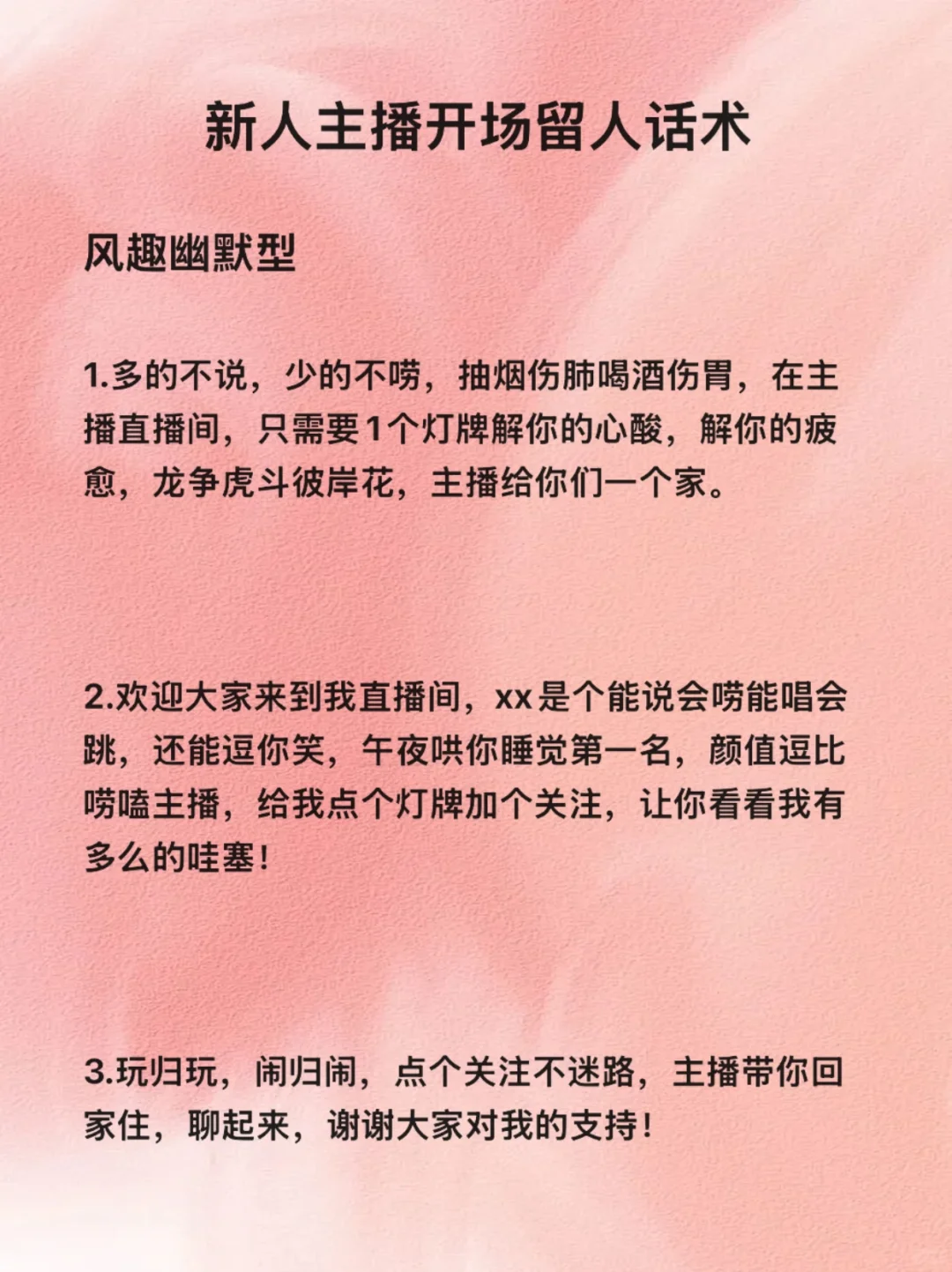 新人主播开场留人话术

风趣幽默型

1.多的不说，少的不唠，抽烟伤肺喝酒伤胃，在主播直播间，只需要1个灯牌解你的心酸，解你的疲愈，龙争虎斗彼岸花，主播给你们一个家。

2.欢迎大家来到我直播间，xx是个能说会唠能唱会跳，还能逗你笑，午夜哄你睡觉第一名，颜值逗比唠嗑主播，给我点个灯牌加个关注，让你看看我有多么的哇塞！

3.玩归玩，闹归闹，点个关注不迷路，主播带你回家住，聊起来，谢谢大家对我的支持！